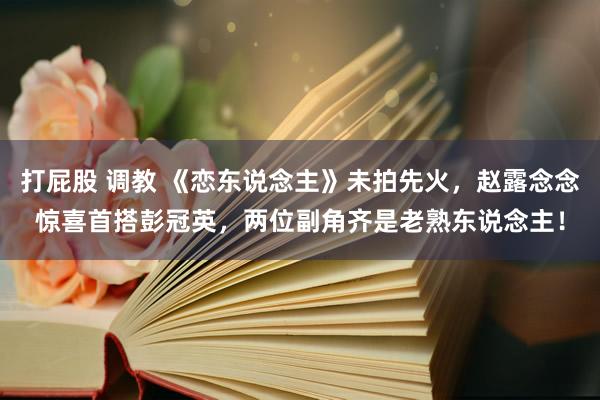 打屁股 调教 《恋东说念主》未拍先火，赵露念念惊喜首搭彭冠英，两位副角齐是老熟东说念主！